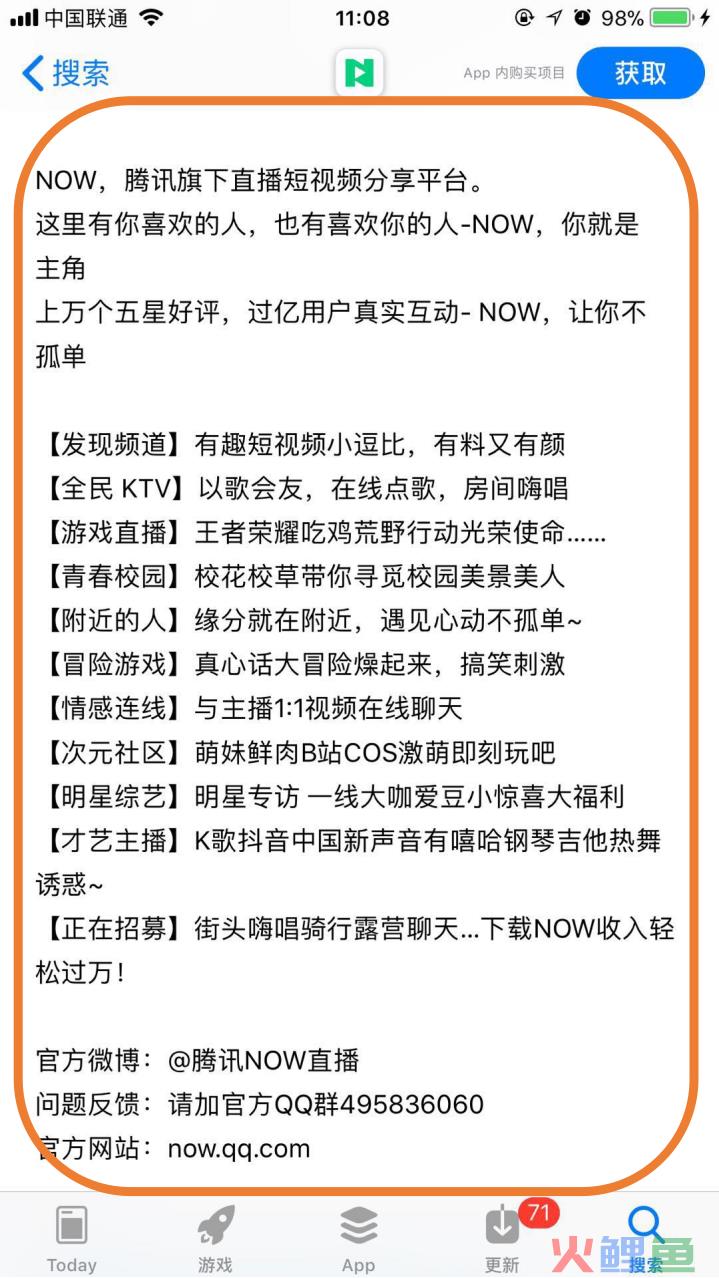 中国联通 11:08 98%

搜索 App 内购买项目 获取

NOW，腾讯旗下直播短视频分享平台。
这里有你喜欢的人，也有喜欢你的人-NOW，你就是主角
上万个五星好评，过亿用户真实互动- NOW，让你不孤单

【发现频道】有趣短视频小逗比，有料又有颜
【全民 KTV】以歌会友，在线点歌，房间嗨唱
【游戏直播】王者荣耀吃鸡荒野行动光荣使命......
【青春校园】校花校草带你寻觅校园美景美人
【附近的人】缘分就在附近，遇见心动不孤单~
【冒险游戏】真心话大冒险燥起来，搞笑刺激
【情感连线】与主播1:1视频在线聊天
【次元社区】萌妹鲜肉B站COS激萌即刻玩吧
【明星综艺】明星专访 一线大咖爱豆小惊喜大福利
【才艺主播】K歌抖音中国新声音有嘻哈钢琴吉他热舞诱惑~
【正在招募】街头嗨唱骑行露营聊天...下载NOW收入轻松过万！

官方微博：@腾讯NOW直播
问题反馈：请加官方QQ群495836060
官方网站：now.qq.com

Today 游戏 App 71 更新 搜索 火鲤鱼